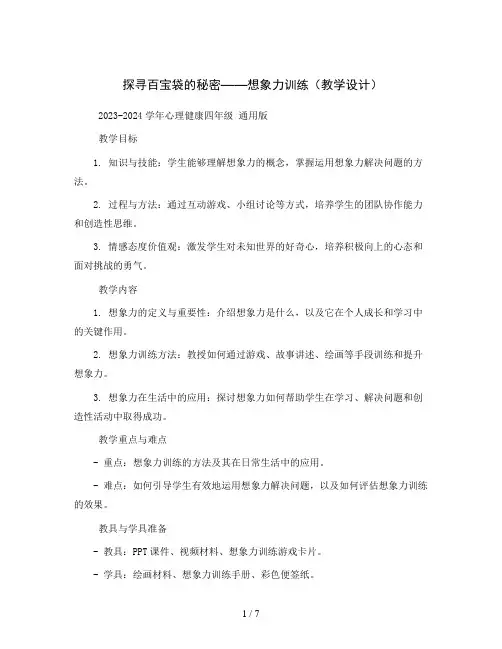 探寻百宝袋的秘密——想象力训练（教学设计）

2023-2024 学年心理健康四年级 通用版

教学目标

1. 知识与技能：学生能够理解想象力的概念，掌握运用想象力解决问题的方法。

2. 过程与方法：通过互动游戏、小组讨论等方式，培养学生的团队协作能力和创造性思维。

3. 情感态度价值观：激发学生对未知世界的好奇心，培养积极向上的心态和面对挑战的勇气。

教学内容

1. 想象力的定义与重要性：介绍想象力是什么，以及它在个人成长和学习中的关键作用。

2. 想象力训练方法：教授如何通过游戏、故事讲述、绘画等手段训练和提升想象力。

3. 想象力在生活中的应用：探讨想象力如何帮助学生在学习、解决问题和创造性活动中取得成功。

教学重点与难点

- 重点：想象力训练的方法及其在日常生活中的应用。

- 难点：如何引导学生有效地运用想象力解决问题，以及如何评估想象力训练的效果。

教具与学具准备

- 教具：PPT 课件、视频材料、想象力训练游戏卡片。

- 学具：绘画材料、想象力训练手册、彩色便签纸。

1 / 7